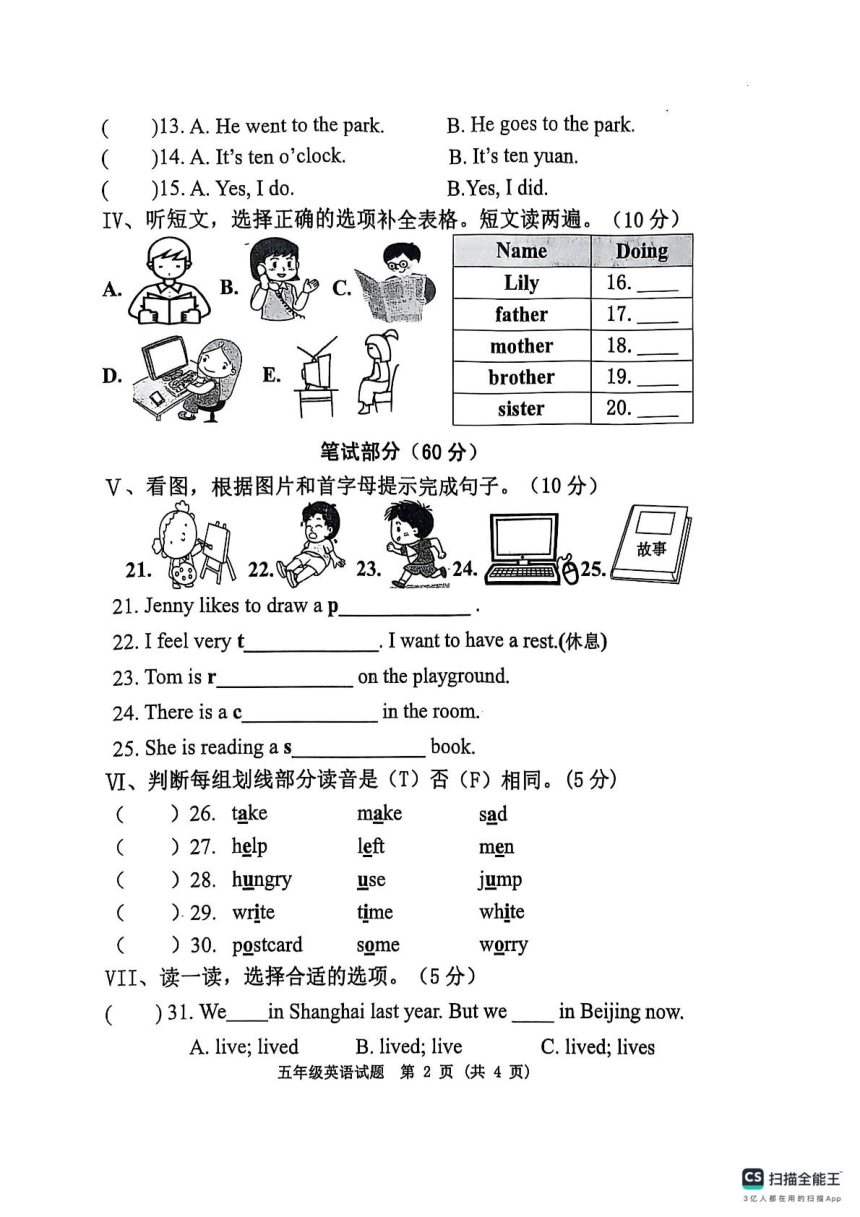 (　　)13. A. He went to the park.　　B. He goes to the park.
(　　)14. A. It's ten o'clock.　　B. It's ten yuan.
(　　)15. A. Yes, I do.　　B.Yes, I did.

IV、听短文，选择正确的选项补全表格。短文读两遍。（10 分）

A.　B.　C.　D.　E.

| Name | Doing |
|---|---|
| Lily | 16. ____ |
| father | 17. ____ |
| mother | 18. ____ |
| brother | 19. ____ |
| sister | 20. ____ |

笔试部分（60 分）

V、看图，根据图片和首字母提示完成句子。（10 分）

21.　22.　23.　24.　25.　故事

21. Jenny likes to draw a p____________ .
22. I feel very t____________. I want to have a rest.(休息)
23. Tom is r____________ on the playground.
24. There is a c____________ in the room.
25. She is reading a s____________ book.

VI、判断每组划线部分读音是（T）否（F）相同。(5 分)
(　　) 26. take　make　sad
(　　) 27. help　left　men
(　　) 28. hungry　use　jump
(　　) 29. write　time　white
(　　) 30. postcard　some　worry

VII、读一读，选择合适的选项。（5 分）
(　　) 31. We____in Shanghai last year. But we ____ in Beijing now.
A. live; lived　B. lived; live　C. lived; lives

五年级英语试题 第 2 页（共 4 页）

CS 扫描全能王
3亿人都在用的扫描App